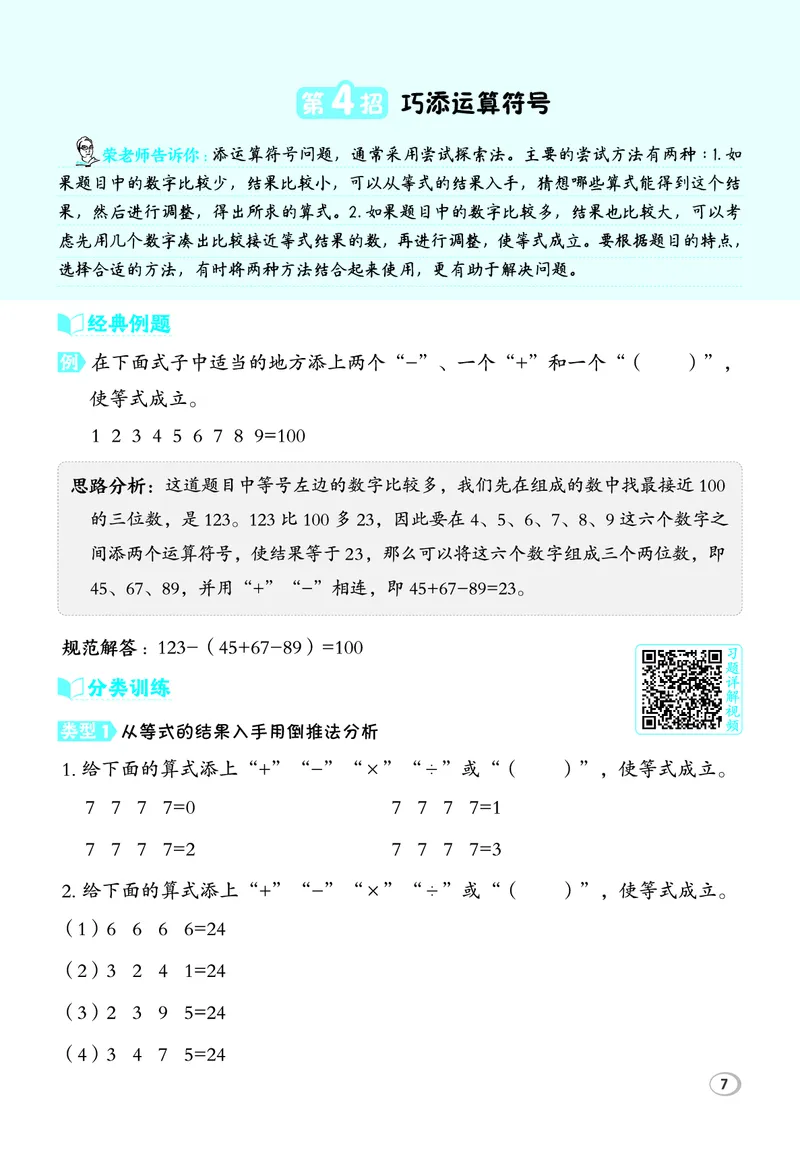 第4招 巧添运算符号

荣老师告诉你：添运算符号问题，通常采用尝试探索法。主要的尝试方法有两种：1.如果题目中的数字比较少，结果比较小，可以从等式的结果入手，猜想哪些算式能得到这个结果，然后进行调整，得出所求的算式。2.如果题目中的数字比较多，结果也比较大，可以考虑先用几个数字凑出比较接近等式结果的数，再进行调整，使等式成立。要根据题目的特点，选择合适的方法，有时将两种方法结合起来使用，更有助于解决问题。

经典例题

例 在下面式子中适当的地方添上两个“-”、一个“+”和一个“（ ）”，使等式成立。

1 2 3 4 5 6 7 8 9=100

思路分析：这道题目中等号左边的数字比较多，我们先在组成的数中找最接近100的三位数，是123。123比100多23，因此要在4、5、6、7、8、9这六个数字之间添两个运算符号，使结果等于23，那么可以将这六个数字组成三个两位数，即45、67、89，并用“+”“-”相连，即45+67-89=23。

规范解答：123-（45+67-89）=100

习题详解视频

分类训练

类型1 从等式的结果入手用倒推法分析

1.给下面的算式添上“+”“-”“×”“÷”或“（ ）”，使等式成立。

7 7 7 7=0  7 7 7 7=1

7 7 7 7=2  7 7 7 7=3

2.给下面的算式添上“+”“-”“×”“÷”或“（ ）”，使等式成立。

（1）6 6 6 6=24

（2）3 2 4 1=24

（3）2 3 9 5=24

（4）3 4 7 5=24

7